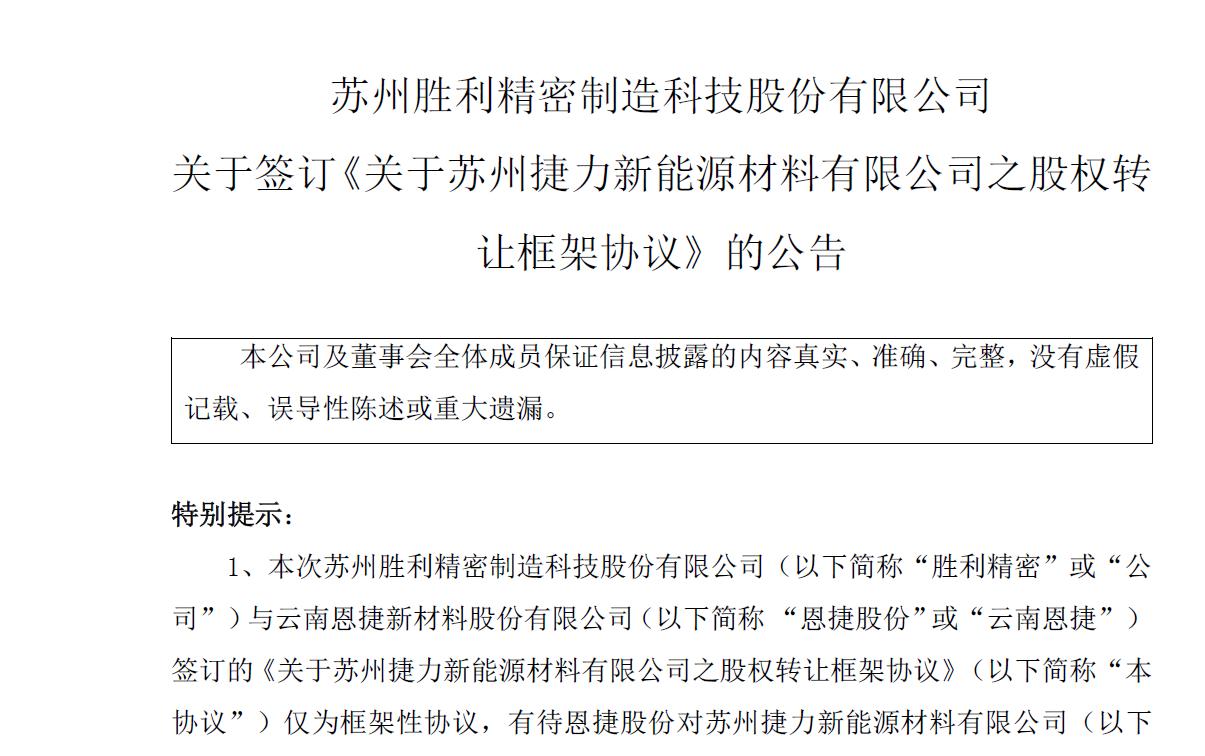 苏州胜利精密制造科技股份有限公司
关于签订《关于苏州捷力新能源材料有限公司之股权转让框架协议》的公告

本公司及董事会全体成员保证信息披露的内容真实、准确、完整，没有虚假记载、误导性陈述或重大遗漏。

特别提示：

1、本次苏州胜利精密制造科技股份有限公司（以下简称“胜利精密”或“公司”）与云南恩捷新材料股份有限公司（以下简称 “恩捷股份”或“云南恩捷”）签订的《关于苏州捷力新能源材料有限公司之股权转让框架协议》（以下简称“本协议”）仅为框架性协议，有待恩捷股份对苏州捷力新能源材料有限公司（以下